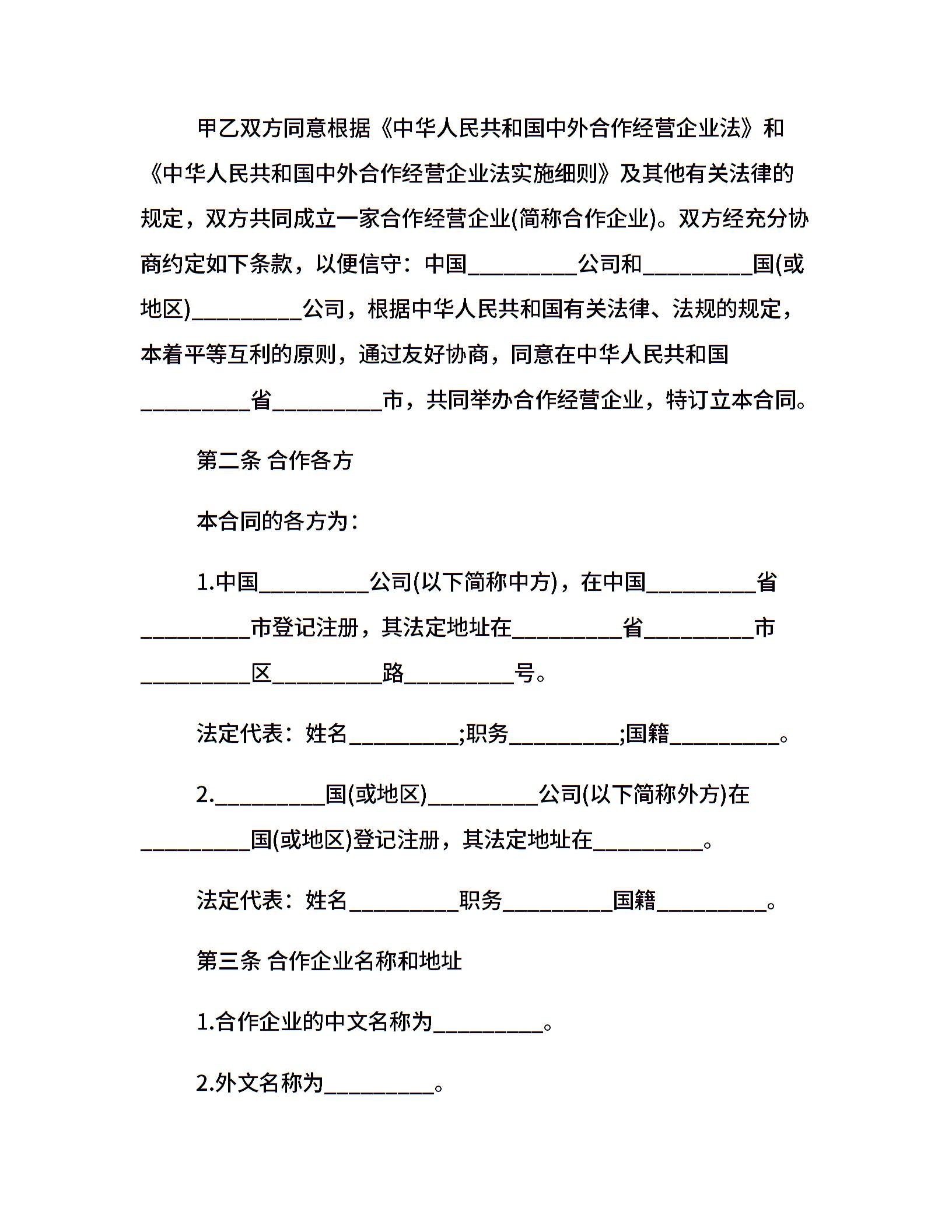 甲乙双方同意根据《中华人民共和国中外合作经营企业法》和《中华人民共和国中外合作经营企业法实施细则》及其他有关法律的规定，双方共同成立一家合作经营企业(简称合作企业)。双方经充分协商约定如下条款，以便信守：中国_________公司和_________国(或地区)_________公司，根据中华人民共和国有关法律、法规的规定，本着平等互利的原则，通过友好协商，同意在中华人民共和国_________省_________市，共同举办合作经营企业，特订立本合同。

第二条 合作各方

本合同的各方为：

1.中国_________公司(以下简称中方)，在中国_________省_________市登记注册，其法定地址在_________省_________市_________区_________路_________号。

法定代表：姓名_________;职务_________;国籍_________。

2._________国(或地区)_________公司(以下简称外方)在_________国(或地区)登记注册，其法定地址在_________。

法定代表：姓名_________职务_________国籍_________。

第三条 合作企业名称和地址

1.合作企业的中文名称为_________。

2.外文名称为_________。